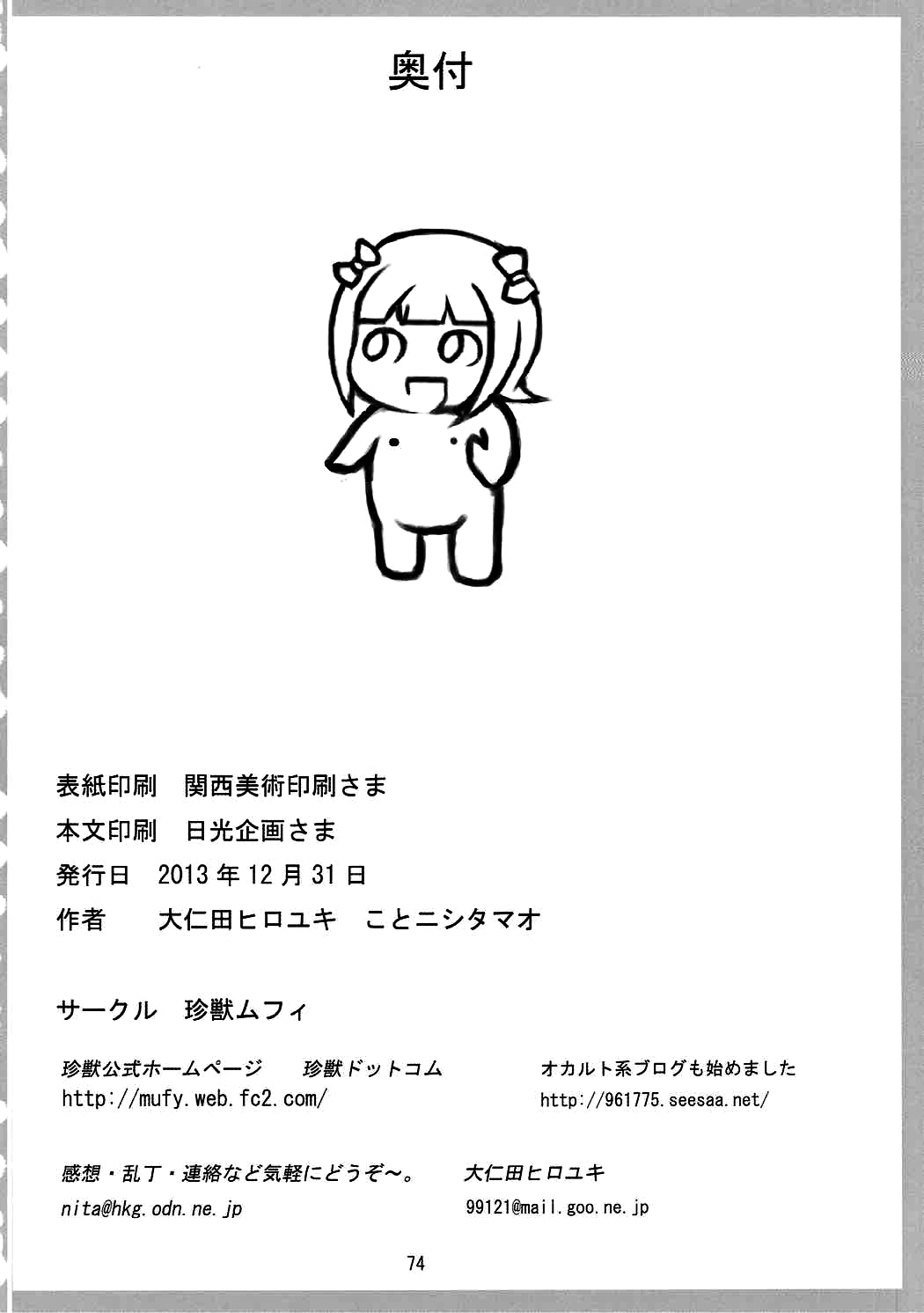 奥付

表紙印刷 関西美術印刷さま

本文印刷 日光企画さま

発行日 2013年12月31日

作者 大仁田ヒロユキ ことニシタマオ

サークル 珍獣ムフィ

珍獣公式ホームページ 珍獣ドットコム
http://mufy.web.fc2.com/

オカルト系ブログも始めました
http://961775.seesaa.net/

感想・乱丁・連絡など気軽にどうぞ～。
nita@hkg.odn.ne.jp

大仁田ヒロユキ
99121@mail.goo.ne.jp

74